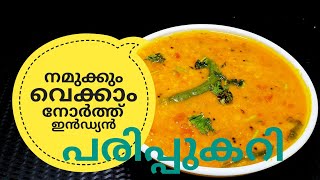 നമുക്കും വെക്കാം നോർത്ത് ഇൻഡ്യൻ

പരിപ്പുകറി